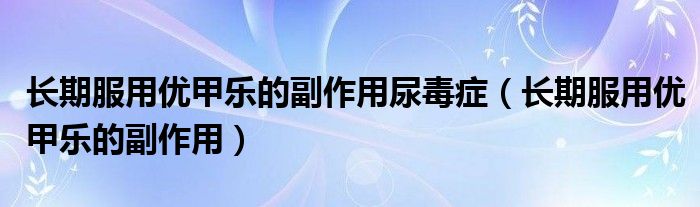 长期服用优甲乐的副作用尿毒症（长期服用优甲乐的副作用）